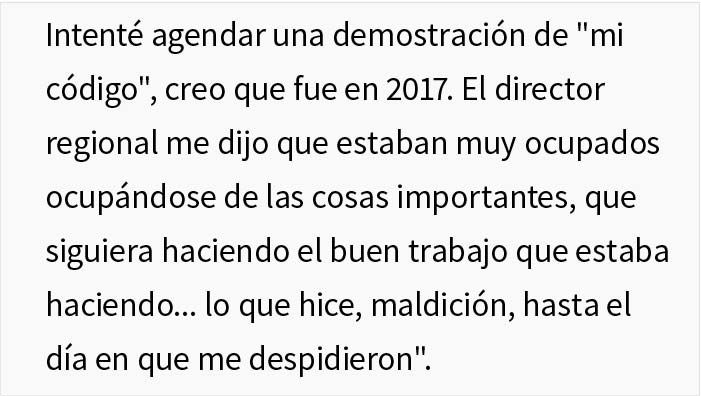 Intenté agendar una demostración de "mi código", creo que fue en 2017. El director regional me dijo que estaban muy ocupados ocupándose de las cosas importantes, que siguiera haciendo el buen trabajo que estaba haciendo... lo que hice, maldición, hasta el día en que me despidieron".